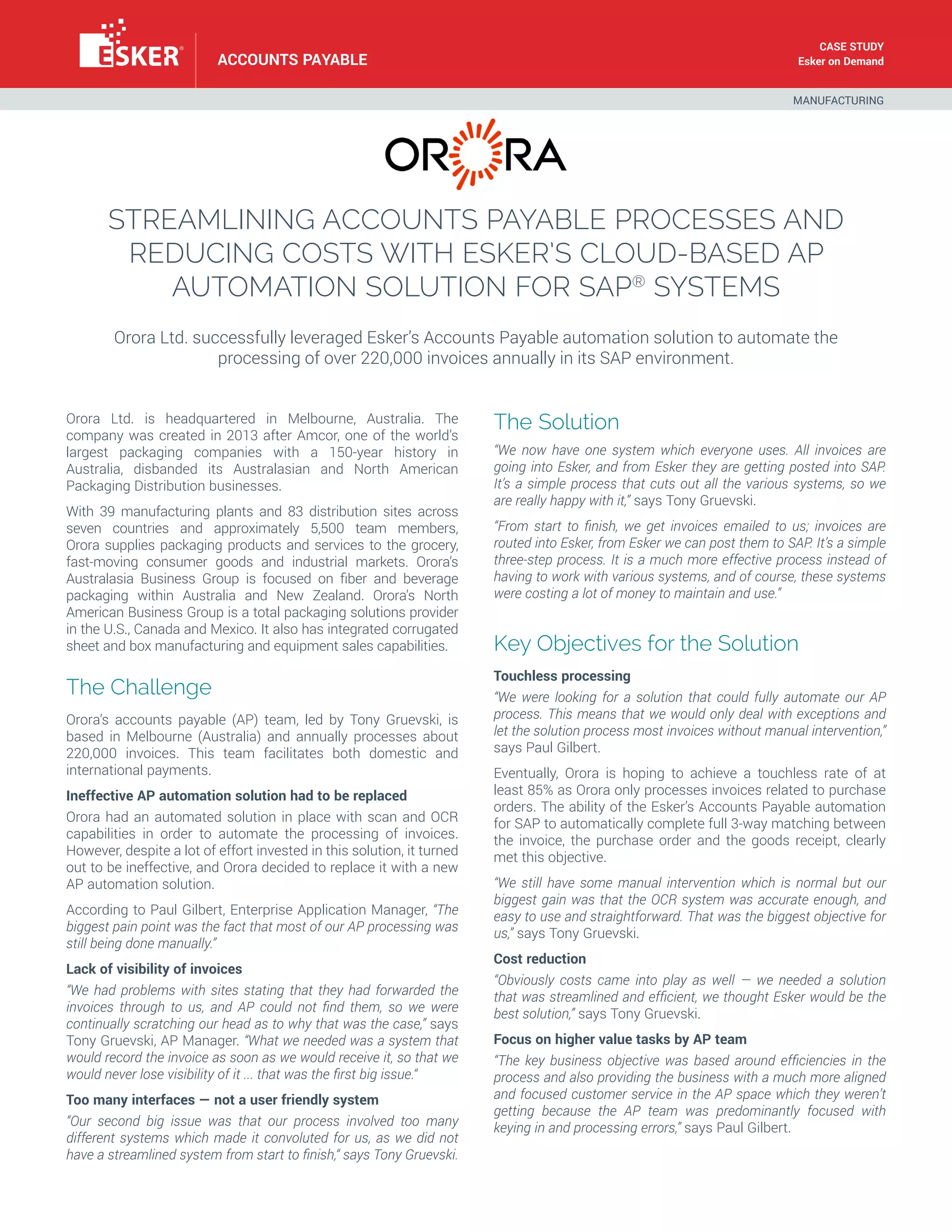 ESKER®

ACCOUNTS PAYABLE

CASE STUDY
Esker on Demand

MANUFACTURING

ORORA

STREAMLINING ACCOUNTS PAYABLE PROCESSES AND REDUCING COSTS WITH ESKER'S CLOUD-BASED AP AUTOMATION SOLUTION FOR SAP® SYSTEMS

Orora Ltd. successfully leveraged Esker's Accounts Payable automation solution to automate the processing of over 220,000 invoices annually in its SAP environment.

Orora Ltd. is headquartered in Melbourne, Australia. The company was created in 2013 after Amcor, one of the world's largest packaging companies with a 150-year history in Australia, disbanded its Australasian and North American Packaging Distribution businesses.

With 39 manufacturing plants and 83 distribution sites across seven countries and approximately 5,500 team members, Orora supplies packaging products and services to the grocery, fast-moving consumer goods and industrial markets. Orora's Australasia Business Group is focused on fiber and beverage packaging within Australia and New Zealand. Orora's North American Business Group is a total packaging solutions provider in the U.S., Canada and Mexico. It also has integrated corrugated sheet and box manufacturing and equipment sales capabilities.

The Challenge

Orora's accounts payable (AP) team, led by Tony Gruevski, is based in Melbourne (Australia) and annually processes about 220,000 invoices. This team facilitates both domestic and international payments.

Ineffective AP automation solution had to be replaced

Orora had an automated solution in place with scan and OCR capabilities in order to automate the processing of invoices. However, despite a lot of effort invested in this solution, it turned out to be ineffective, and Orora decided to replace it with a new AP automation solution.

According to Paul Gilbert, Enterprise Application Manager, "The biggest pain point was the fact that most of our AP processing was still being done manually."

Lack of visibility of invoices

"We had problems with sites stating that they had forwarded the invoices through to us, and AP could not find them, so we were continually scratching our head as to why that was the case," says Tony Gruevski, AP Manager. "What we needed was a system that would record the invoice as soon as we would receive it, so that we would never lose visibility of it ... that was the first big issue."

Too many interfaces — not a user friendly system

"Our second big issue was that our process involved too many different systems which made it convoluted for us, as we did not have a streamlined system from start to finish," says Tony Gruevski.

The Solution

"We now have one system which everyone uses. All invoices are going into Esker, and from Esker they are getting posted into SAP. It's a simple process that cuts out all the various systems, so we are really happy with it," says Tony Gruevski.

"From start to finish, we get invoices emailed to us; invoices are routed into Esker, from Esker we can post them to SAP. It's a simple three-step process. It is a much more effective process instead of having to work with various systems, and of course, these systems were costing a lot of money to maintain and use."

Key Objectives for the Solution

Touchless processing

"We were looking for a solution that could fully automate our AP process. This means that we would only deal with exceptions and let the solution process most invoices without manual intervention," says Paul Gilbert.

Eventually, Orora is hoping to achieve a touchless rate of at least 85% as Orora only processes invoices related to purchase orders. The ability of the Esker's Accounts Payable automation for SAP to automatically complete full 3-way matching between the invoice, the purchase order and the goods receipt, clearly met this objective.

"We still have some manual intervention which is normal but our biggest gain was that the OCR system was accurate enough, and easy to use and straightforward. That was the biggest objective for us," says Tony Gruevski.

Cost reduction

"Obviously costs came into play as well — we needed a solution that was streamlined and efficient, we thought Esker would be the best solution," says Tony Gruevski.

Focus on higher value tasks by AP team

"The key business objective was based around efficiencies in the process and also providing the business with a much more aligned and focused customer service in the AP space which they weren't getting because the AP team was predominantly focused with keying in and processing errors," says Paul Gilbert.